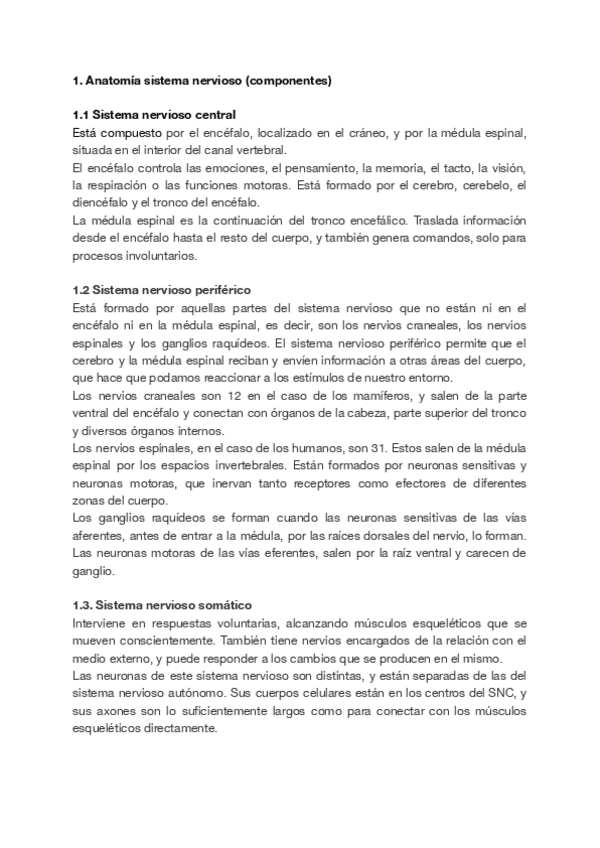 1. Anatomía sistema nervioso (componentes)

1.1 Sistema nervioso central
Está compuesto por el encéfalo, localizado en el cráneo, y por la médula espinal, situada en el interior del canal vertebral.
El encéfalo controla las emociones, el pensamiento, la memoria, el tacto, la visión, la respiración o las funciones motoras. Está formado por el cerebro, cerebelo, el diencéfalo y el tronco del encéfalo.
La médula espinal es la continuación del tronco encefálico. Traslada información desde el encéfalo hasta el resto del cuerpo, y también genera comandos, solo para procesos involuntarios.

1.2 Sistema nervioso periférico
Está formado por aquellas partes del sistema nervioso que no están ni en el encéfalo ni en la médula espinal, es decir, son los nervios craneales, los nervios espinales y los ganglios raquídeos. El sistema nervioso periférico permite que el cerebro y la médula espinal reciban y envíen información a otras áreas del cuerpo, que hace que podamos reaccionar a los estímulos de nuestro entorno.
Los nervios craneales son 12 en el caso de los mamíferos, y salen de la parte ventral del encéfalo y conectan con órganos de la cabeza, parte superior del tronco y diversos órganos internos.
Los nervios espinales, en el caso de los humanos, son 31. Estos salen de la médula espinal por los espacios invertebrales. Están formados por neuronas sensitivas y neuronas motoras, que inervan tanto receptores como efectores de diferentes zonas del cuerpo.
Los ganglios raquídeos se forman cuando las neuronas sensitivas de las vías aferentes, antes de entrar a la médula, por las raíces dorsales del nervio, lo forman. Las neuronas motoras de las vías eferentes, salen por la raíz ventral y carecen de ganglio.

1.3. Sistema nervioso somático
Interviene en respuestas voluntarias, alcanzando músculos esqueléticos que se mueven conscientemente. También tiene nervios encargados de la relación con el medio externo, y puede responder a los cambios que se producen en el mismo.
Las neuronas de este sistema nervioso son distintas, y están separadas de las del sistema nervioso autónomo. Sus cuerpos celulares están en los centros del SNC, y sus axones son lo suficientemente largos como para conectar con los músculos esqueléticos directamente.